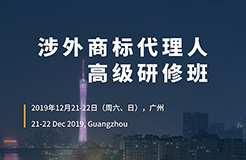 涉外商标代理人
高级研修班

2019年12月21-22日（周六、日），广州

21-22 Dec 2019, Guangzhou